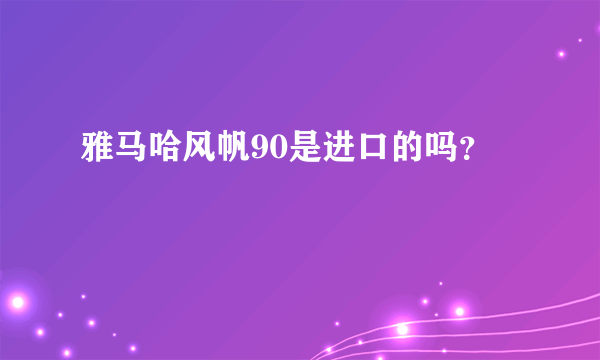 雅马哈风帆90是进口的吗?